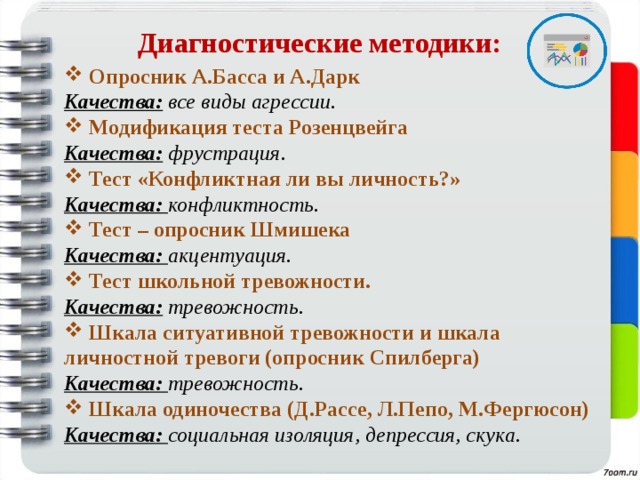 Диагностические методики:

❖ Опросник А.Басса и А.Дарк
Качества: все виды агрессии.
❖ Модификация теста Розенцвейга
Качества: фрустрация.
❖ Тест «Конфликтная ли вы личность?»
Качества: конфликтность.
❖ Тест – опросник Шмишека
Качества: акцентуация.
❖ Тест школьной тревожности.
Качества: тревожность.
❖ Шкала ситуативной тревожности и шкала личностной тревоги (опросник Спилберга)
Качества: тревожность.
❖ Шкала одиночества (Д.Рассе, Л.Пепо, М.Фергюсон)
Качества: социальная изоляция, депрессия, скука.

7oom.ru